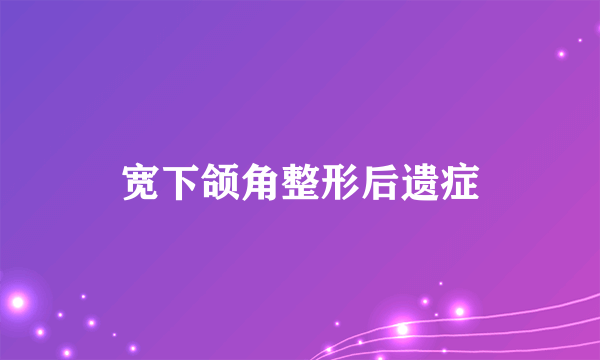 宽下颌角整形后遗症